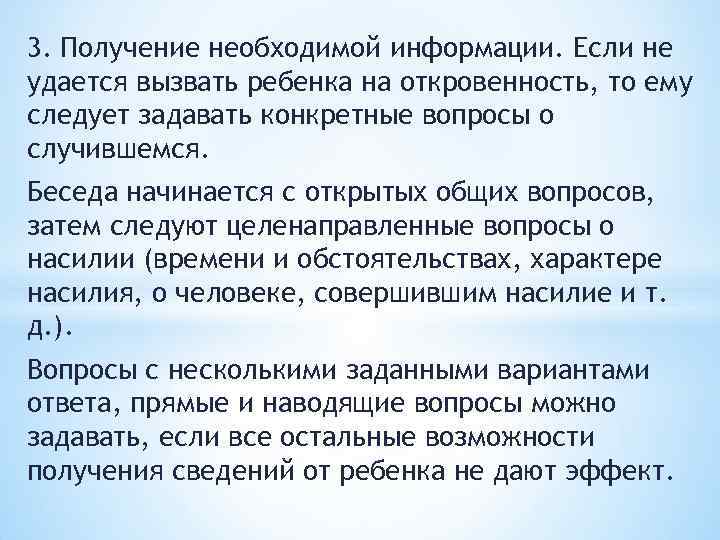 3. Получение необходимой информации. Если не удается вызвать ребенка на откровенность, то ему следует задавать конкретные вопросы о случившемся.

Беседа начинается с открытых общих вопросов, затем следуют целенаправленные вопросы о насилии (времени и обстоятельствах, характере насилия, о человеке, совершившим насилие и т. д.).

Вопросы с несколькими заданными вариантами ответа, прямые и наводящие вопросы можно задавать, если все остальные возможности получения сведений от ребенка не дают эффект.